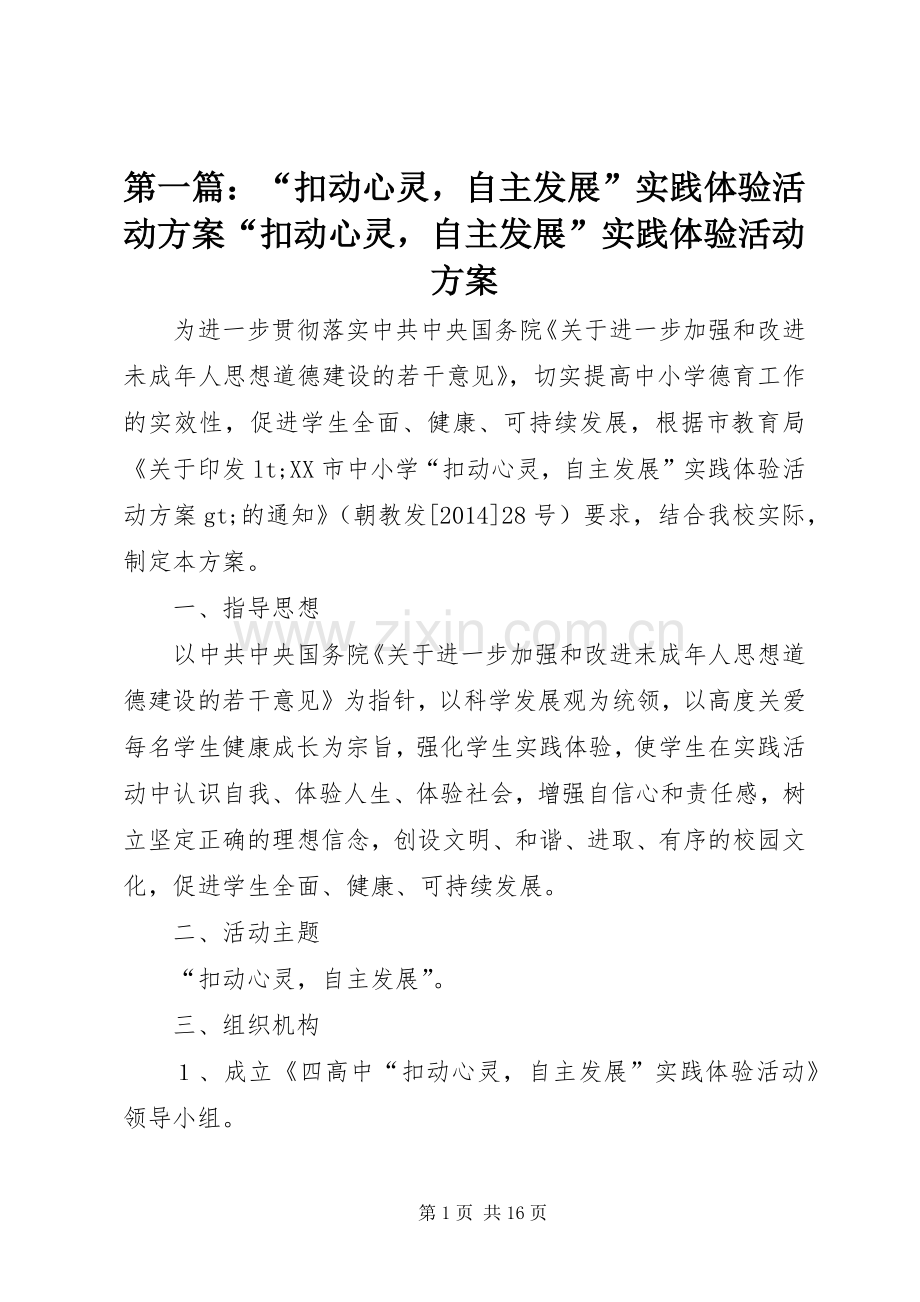 第一篇：“扣动心灵，自主发展”实践体验活动方案“扣动心灵，自主发展”实践体验活动方案

为进一步贯彻落实中共中央国务院《关于进一步加强和改进未成年人思想道德建设的若干意见》，切实提高中小学德育工作的实效性，促进学生全面、健康、可持续发展，根据市教育局《关于印发 lt;XX 市中小学“扣动心灵，自主发展”实践体验活动方案 gt;的通知》（朝教发[2014]28 号）要求，结合我校实际，制定本方案。

一、指导思想

以中共中央国务院《关于进一步加强和改进未成年人思想道德建设的若干意见》为指针，以科学发展观为统领，以高度关爱每名学生健康成长为宗旨，强化学生实践体验，使学生在实践活动中认识自我、体验人生、体验社会，增强自信心和责任感，树立坚定正确的理想信念，创设文明、和谐、进取、有序的校园文化，促进学生全面、健康、可持续发展。

二、活动主题

“扣动心灵，自主发展”。

三、组织机构

1、成立《四高中“扣动心灵，自主发展”实践体验活动》领导小组。

www.zixin.com.cn

第 1 页 共 16 页